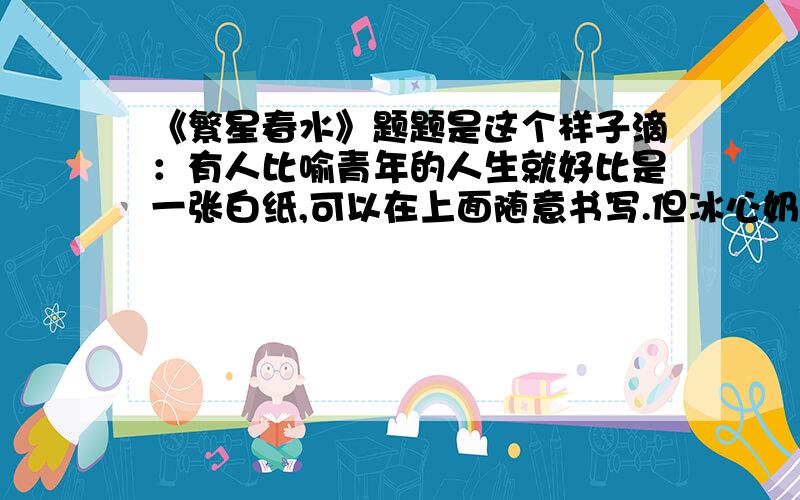 《繁星春水》题题是这个样子滴：有人比喻青年的人生就好比是一张白纸,可以在上面随意书写.但冰心奶